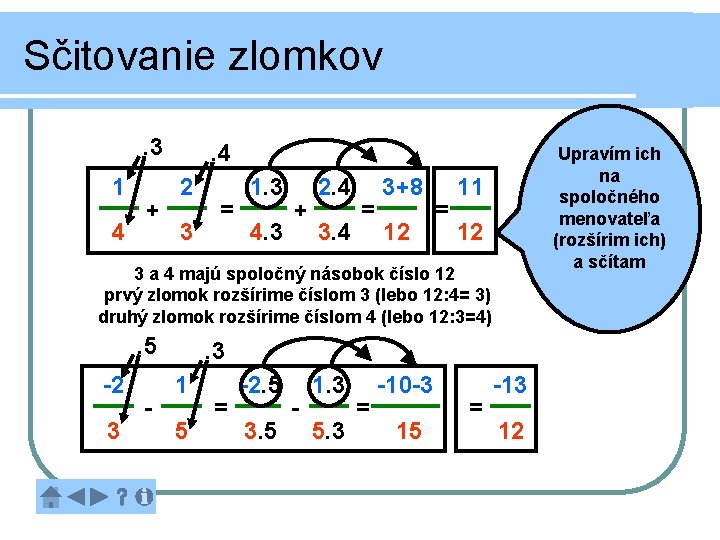 Sčitovanie zlomkov

.3 .4

$\frac{1}{4} + \frac{2}{3} = \frac{1.3}{4.3} + \frac{2.4}{3.4} = \frac{3+8}{12} = \frac{11}{12}$

Upravím ich na spoločného menovateľa (rozšírim ich) a sčítam

3 a 4 majú spoločný násobok číslo 12
prvý zlomok rozšírime číslom 3 (lebo 12:4= 3)
druhý zlomok rozšírime číslom 4 (lebo 12:3=4)

.5 .3

$\frac{-2}{3} - \frac{1}{5} = \frac{-2.5}{3.5} - \frac{1.3}{5.3} = \frac{-10-3}{15} = \frac{-13}{12}$